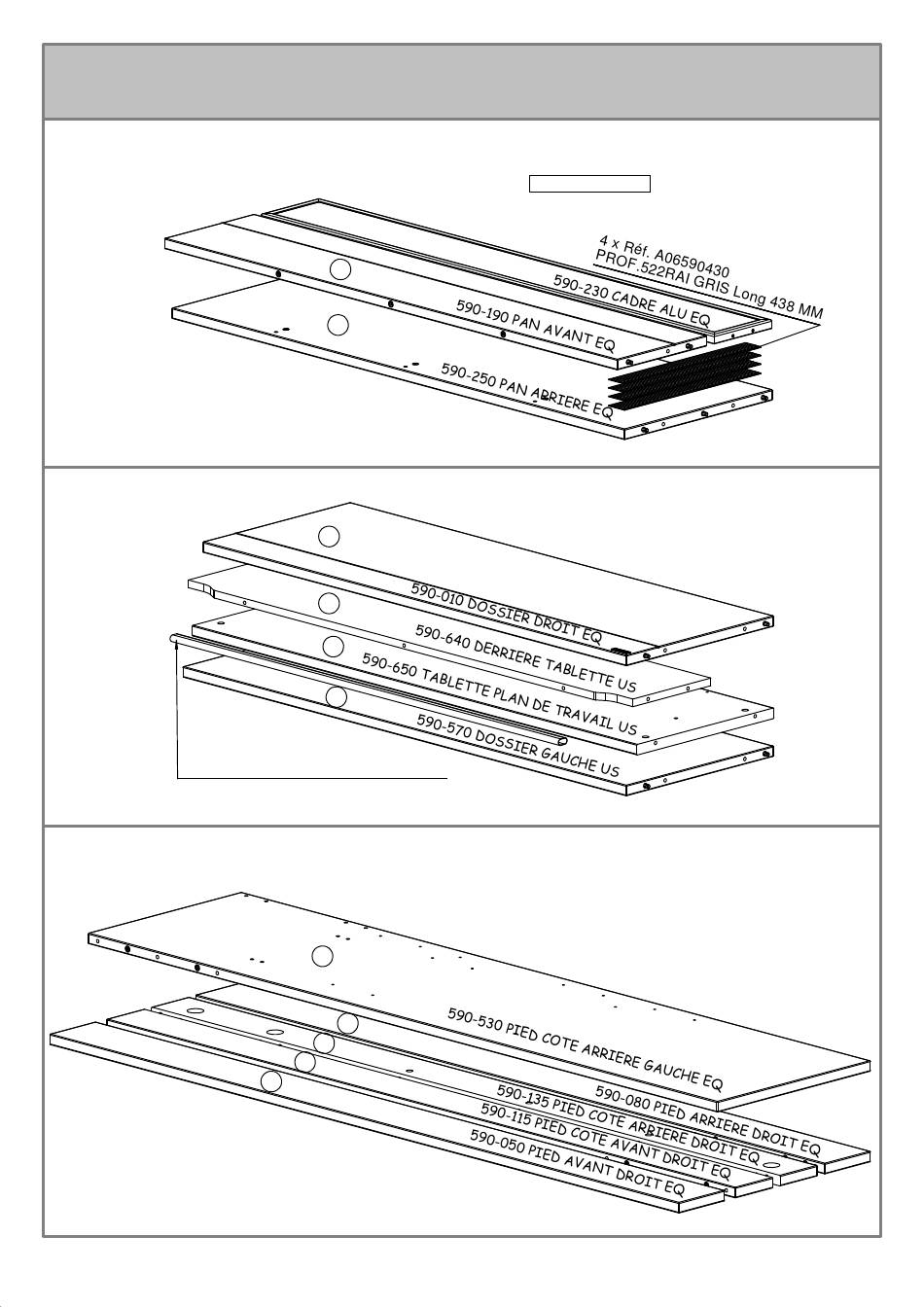 4 x Réf. A06590430
PROF.522RAI GRIS Long 438 MM
590-230 CADRE ALU EQ
590-190 PAN AVANT EQ
590-250 PAN ARRIERE EQ

590-010 DOSSIER DROIT EQ
590-640 DERRIERE TABLETTE US
590-650 TABLETTE PLAN DE TRAVAIL US
590-570 DOSSIER GAUCHE US

590-530 PIED COTE ARRIERE GAUCHE EQ
590-080 PIED ARRIERE DROIT EQ
590-135 PIED COTE ARRIERE DROIT EQ
590-115 PIED COTE AVANT DROIT EQ
590-050 PIED AVANT DROIT EQ